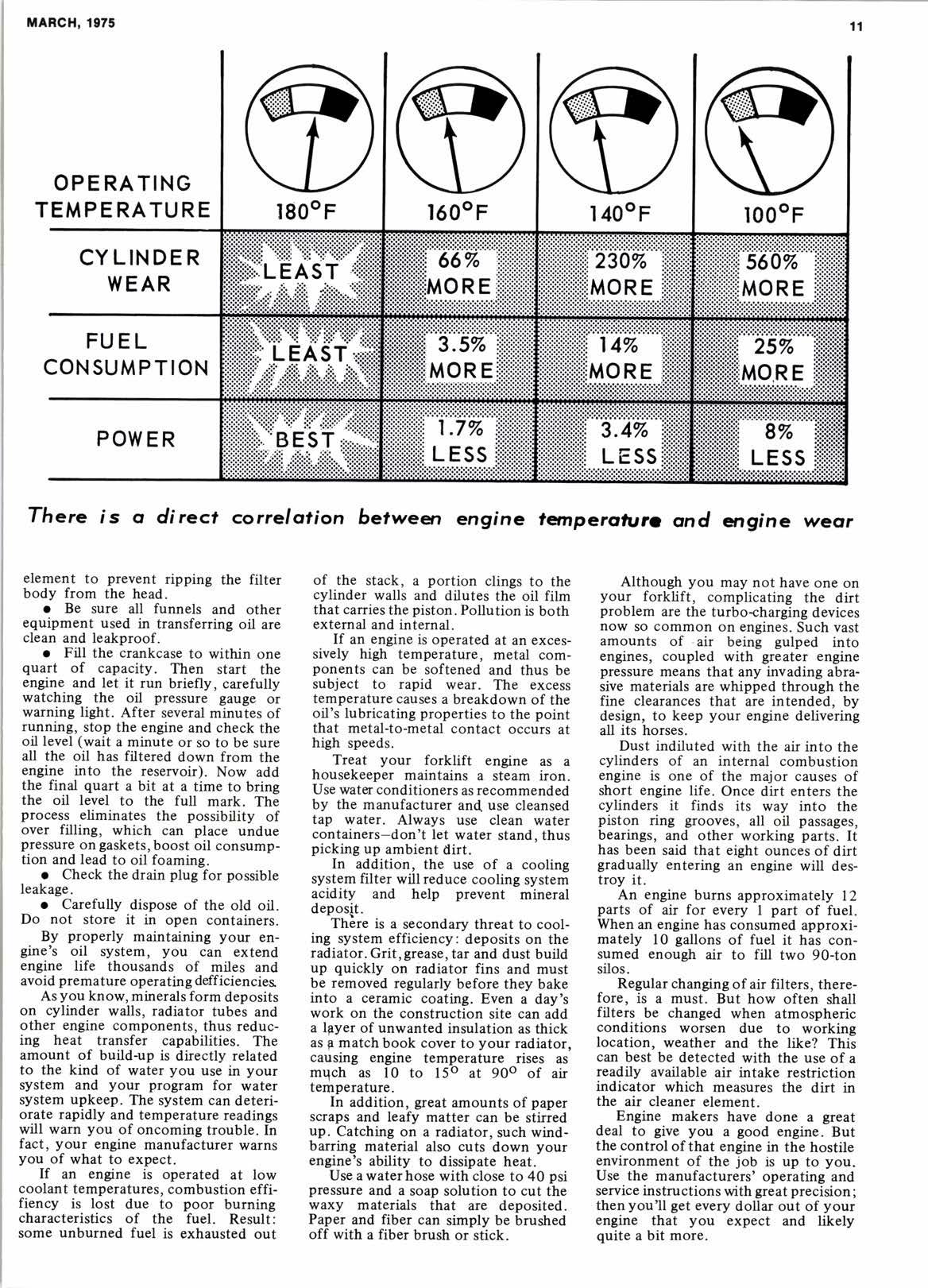 MARCH, 1975

11

| OPERATING TEMPERATURE | 180°F | 160°F | 140°F | 100°F |
|---|---|---|---|---|
| CYLINDER WEAR | LEAST | 66% MORE | 230% MORE | 560% MORE |
| FUEL CONSUMPTION | LEAST | 3.5% MORE | 14% MORE | 25% MORE |
| POWER | BEST | 1.7% LESS | 3.4% LESS | 8% LESS |

There is a direct correlation between engine temperature and engine wear

element to prevent ripping the filter body from the head.

• Be sure all funnels and other equipment used in transferring oil are clean and leakproof.

• Fill the crankcase to within one quart of capacity. Then start the engine and let it run briefly, carefully watching the oil pressure gauge or warning light. After several minutes of running, stop the engine and check the oil level (wait a minute or so to be sure all the oil has filtered down from the engine into the reservoir). Now add the final quart a bit at a time to bring the oil level to the full mark. The process eliminates the possibility of over filling, which can place undue pressure on gaskets, boost oil consumption and lead to oil foaming.

• Check the drain plug for possible leakage.

• Carefully dispose of the old oil. Do not store it in open containers.

By properly maintaining your engine's oil system, you can extend engine life thousands of miles and avoid premature operating defficiencies.

As you know, minerals form deposits on cylinder walls, radiator tubes and other engine components, thus reducing heat transfer capabilities. The amount of build-up is directly related to the kind of water you use in your system and your program for water system upkeep. The system can deteriorate rapidly and temperature readings will warn you of oncoming trouble. In fact, your engine manufacturer warns you of what to expect.

If an engine is operated at low coolant temperatures, combustion effifiency is lost due to poor burning characteristics of the fuel. Result: some unburned fuel is exhausted out of the stack, a portion clings to the cylinder walls and dilutes the oil film that carries the piston. Pollution is both external and internal.

If an engine is operated at an excessively high temperature, metal components can be softened and thus be subject to rapid wear. The excess temperature causes a breakdown of the oil's lubricating properties to the point that metal-to-metal contact occurs at high speeds.

Treat your forklift engine as a housekeeper maintains a steam iron. Use water conditioners as recommended by the manufacturer and use cleansed tap water. Always use clean water containers—don't let water stand, thus picking up ambient dirt.

In addition, the use of a cooling system filter will reduce cooling system acidity and help prevent mineral deposit.

There is a secondary threat to cooling system efficiency: deposits on the radiator. Grit, grease, tar and dust build up quickly on radiator fins and must be removed regularly before they bake into a ceramic coating. Even a day's work on the construction site can add a layer of unwanted insulation as thick as a match book cover to your radiator, causing engine temperature rises as much as 10 to 15° at 90° of air temperature.

In addition, great amounts of paper scraps and leafy matter can be stirred up. Catching on a radiator, such windbarring material also cuts down your engine's ability to dissipate heat.

Use a water hose with close to 40 psi pressure and a soap solution to cut the waxy materials that are deposited. Paper and fiber can simply be brushed off with a fiber brush or stick.

Although you may not have one on your forklift, complicating the dirt problem are the turbo-charging devices now so common on engines. Such vast amounts of air being gulped into engines, coupled with greater engine pressure means that any invading abrasive materials are whipped through the fine clearances that are intended, by design, to keep your engine delivering all its horses.

Dust indiluted with the air into the cylinders of an internal combustion engine is one of the major causes of short engine life. Once dirt enters the cylinders it finds its way into the piston ring grooves, all oil passages, bearings, and other working parts. It has been said that eight ounces of dirt gradually entering an engine will destroy it.

An engine burns approximately 12 parts of air for every 1 part of fuel. When an engine has consumed approximately 10 gallons of fuel it has consumed enough air to fill two 90-ton silos.

Regular changing of air filters, therefore, is a must. But how often shall filters be changed when atmospheric conditions worsen due to working location, weather and the like? This can best be detected with the use of a readily available air intake restriction indicator which measures the dirt in the air cleaner element.

Engine makers have done a great deal to give you a good engine. But the control of that engine in the hostile environment of the job is up to you. Use the manufacturers' operating and service instructions with great precision; then you'll get every dollar out of your engine that you expect and likely quite a bit more.